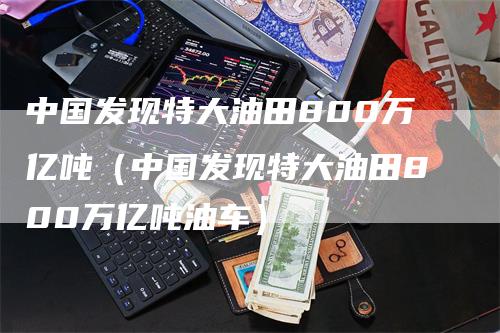 中国发现特大油田800万亿吨（中国发现特大油田800万亿吨油车）